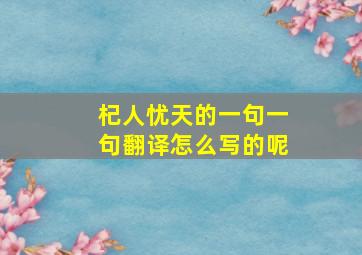 杞人忧天的一句一句翻译怎么写的呢